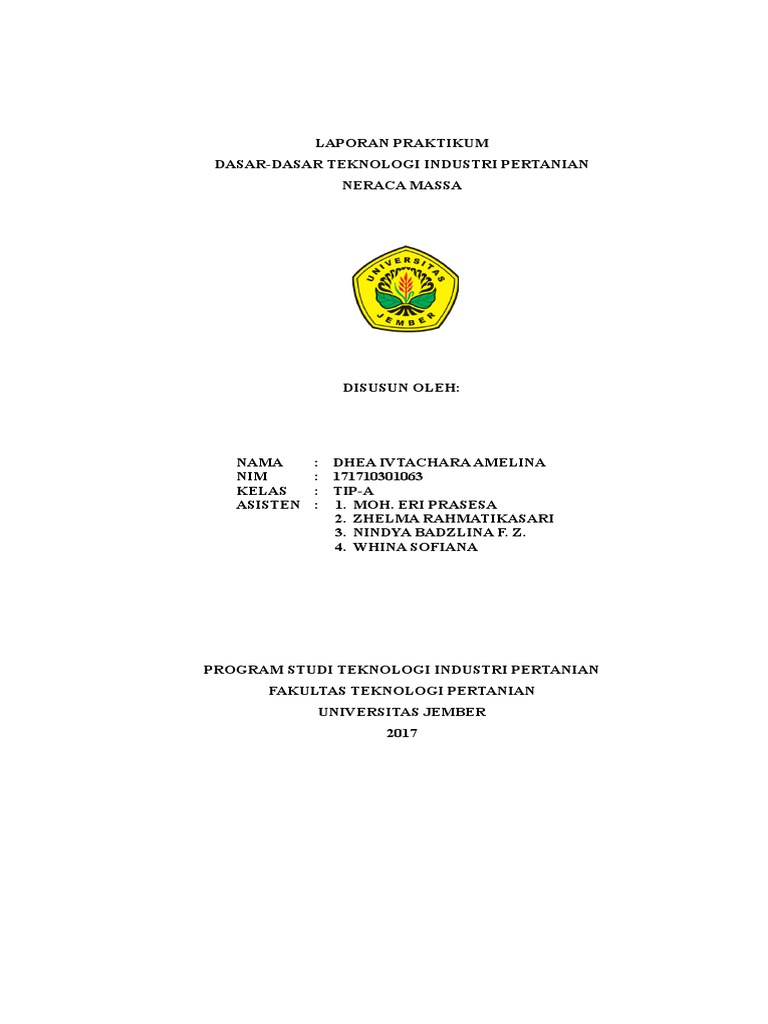 LAPORAN PRAKTIKUM
DASAR-DASAR TEKNOLOGI INDUSTRI PERTANIAN
NERACA MASSA

UNIVERSITAS
JEMBER

DISUSUN OLEH:

NAMA : DHEA IVTACHARA AMELINA
NIM : 171710301063
KELAS : TIP-A
ASISTEN : 1. MOH. ERI PRASESA
2. ZHELMA RAHMATIKASARI
3. NINDYA BADZLINA F. Z.
4. WHINA SOFIANA

PROGRAM STUDI TEKNOLOGI INDUSTRI PERTANIAN
FAKULTAS TEKNOLOGI PERTANIAN
UNIVERSITAS JEMBER
2017